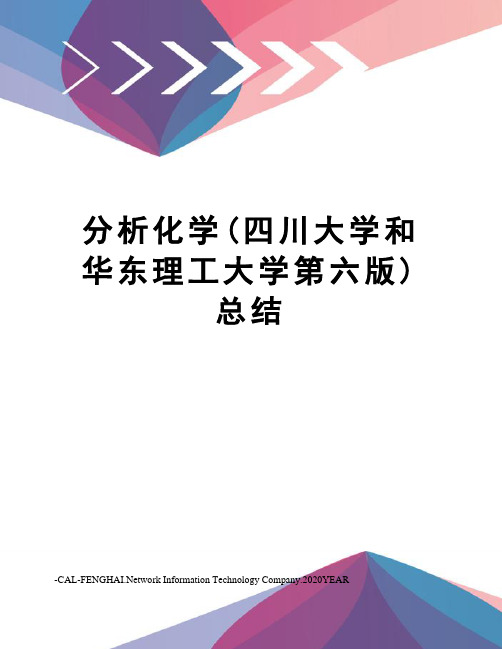 分析化学（四川大学和华东理工大学第六版）总结

-CAL-FENGHAI.Network Information Technology Company.2020YEAR